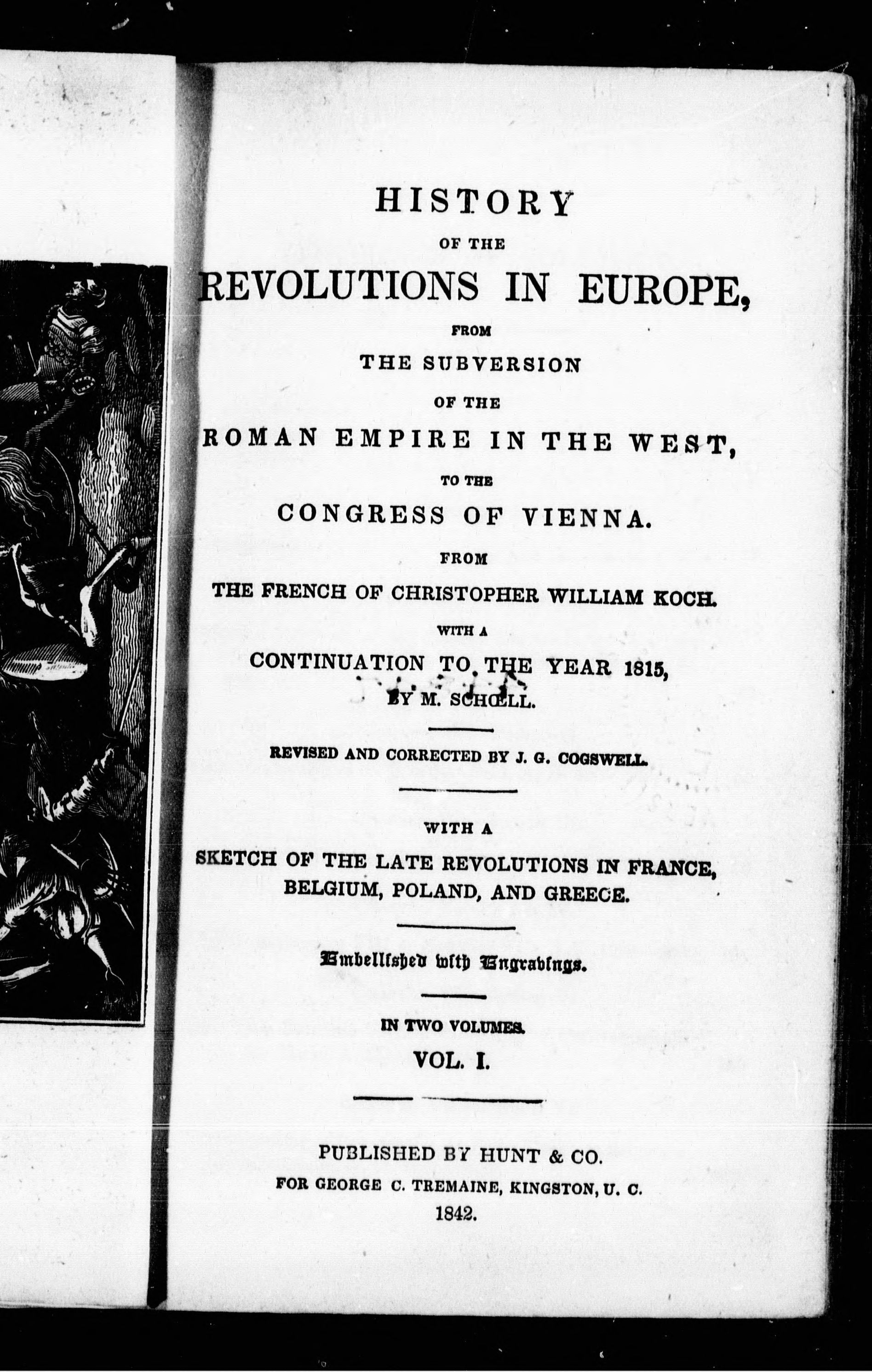 HISTORY
OF THE
REVOLUTIONS IN EUROPE,
FROM
THE SUBVERSION
OF THE
ROMAN EMPIRE IN THE WEST,
TO THE
CONGRESS OF VIENNA.
FROM
THE FRENCH OF CHRISTOPHER WILLIAM KOCH.
WITH A
CONTINUATION TO THE YEAR 1815,
BY M. SCHŒLL.

REVISED AND CORRECTED BY J. G. COGSWELL.

WITH A
SKETCH OF THE LATE REVOLUTIONS IN FRANCE, BELGIUM, POLAND, AND GREECE.

Embellished with Engravings.

IN TWO VOLUMES.
VOL. I.

PUBLISHED BY HUNT & CO.
FOR GEORGE C. TREMAINE, KINGSTON, U. C.
1842.